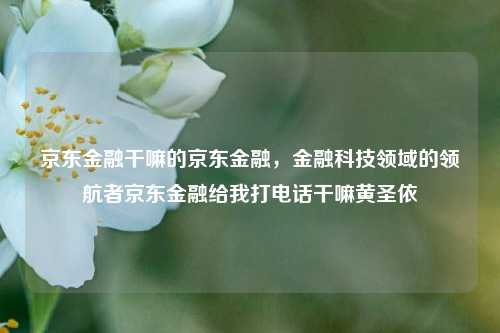 京东金融干嘛的京东金融，金融科技领域的领航者京东金融给我打电话干嘛黄圣依